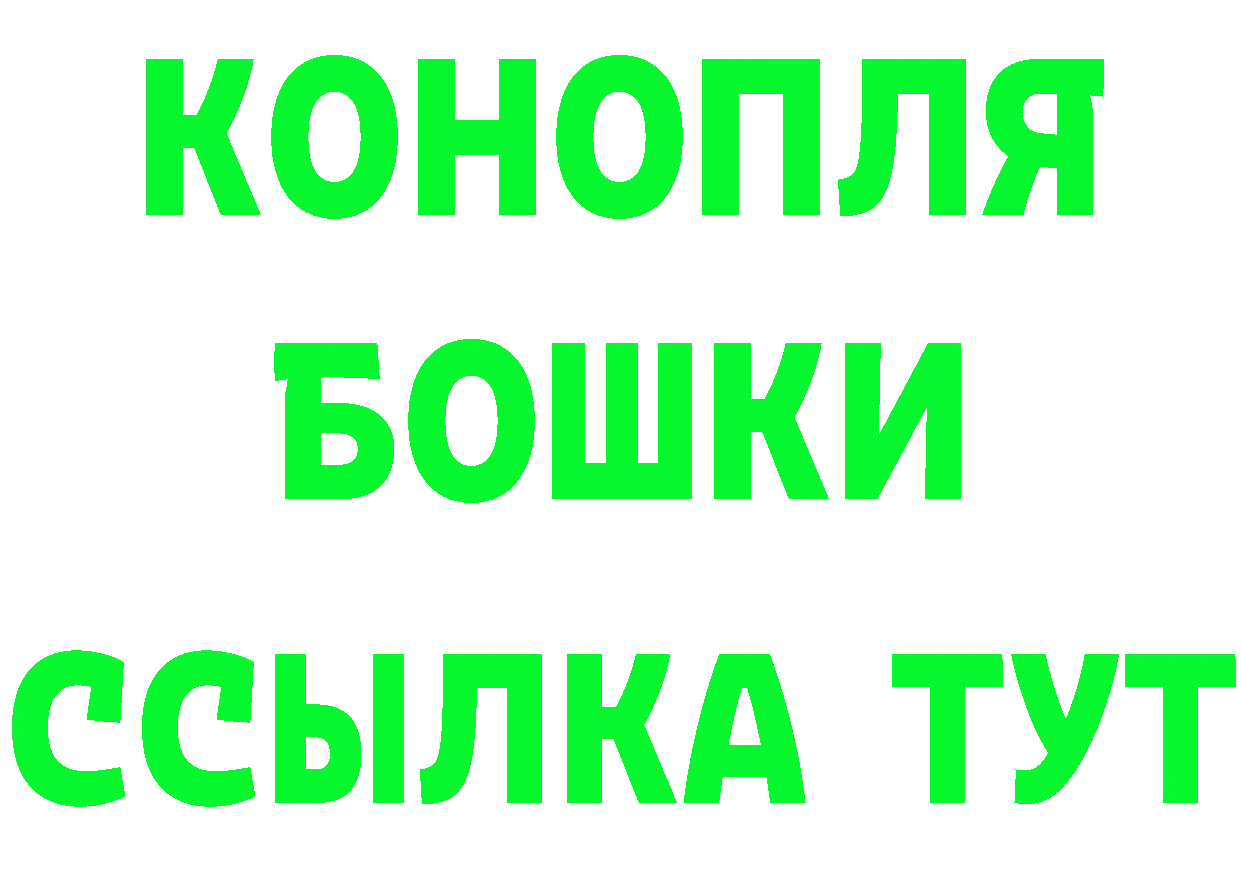 КОНОПЛЯ
БОШКИ
ССЫЛКА ТУТ